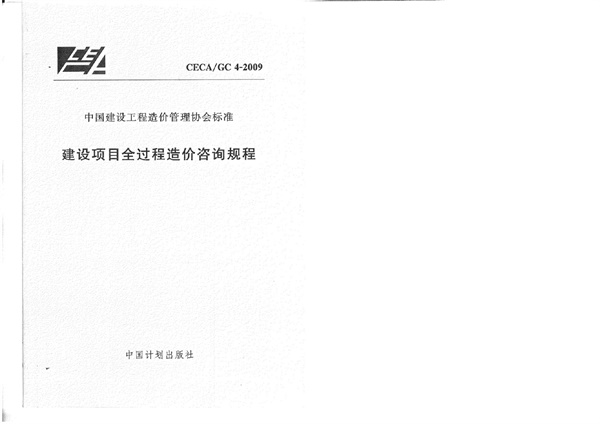 CECA/GC 4-2009

中国建设工程造价管理协会标准

建设项目全过程造价咨询规程

中国计划出版社